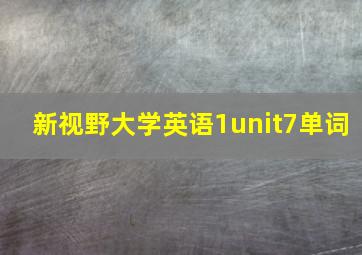 新视野大学英语1unit7单词